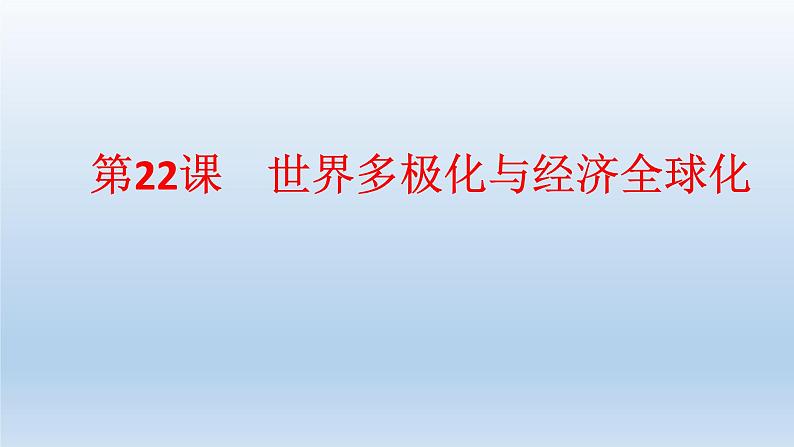 第22课　世界多极化与经济全球化